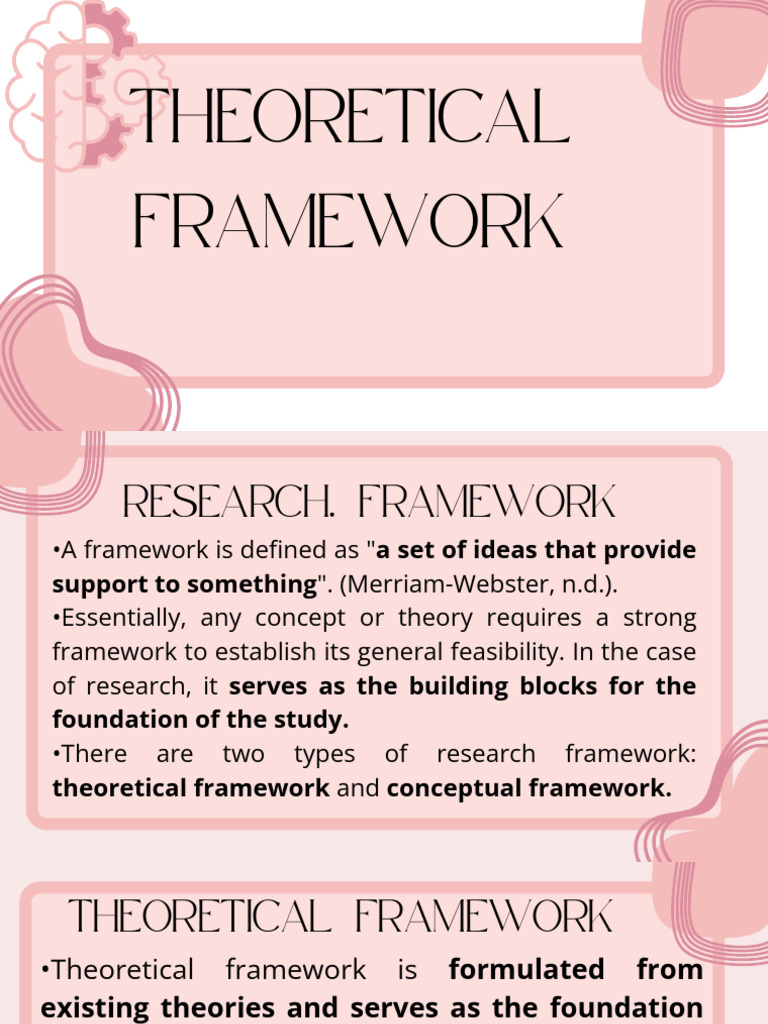 THEORETICAL FRAMEWORK

RESEARCH. FRAMEWORK

•A framework is defined as "a set of ideas that provide support to something". (Merriam-Webster, n.d.).
•Essentially, any concept or theory requires a strong framework to establish its general feasibility. In the case of research, it serves as the building blocks for the foundation of the study.
•There are two types of research framework: theoretical framework and conceptual framework.

THEORETICAL FRAMEWORK

•Theoretical framework is formulated from existing theories and serves as the foundation